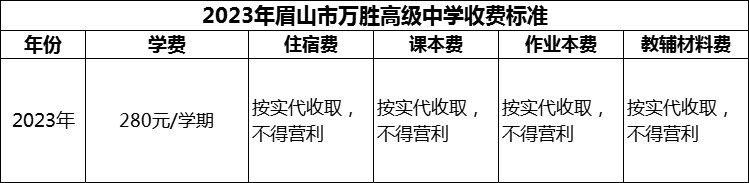 2023年眉山市万胜高级中学收费标准

| 年份 | 学费 | 住宿费 | 课本费 | 作业本费 | 教辅材料费 |
|---|---|---|---|---|---|
| 2023年 | 280元/学期 | 按实代收取，不得营利 | 按实代收取，不得营利 | 按实代收取，不得营利 | 按实代收取，不得营利 |